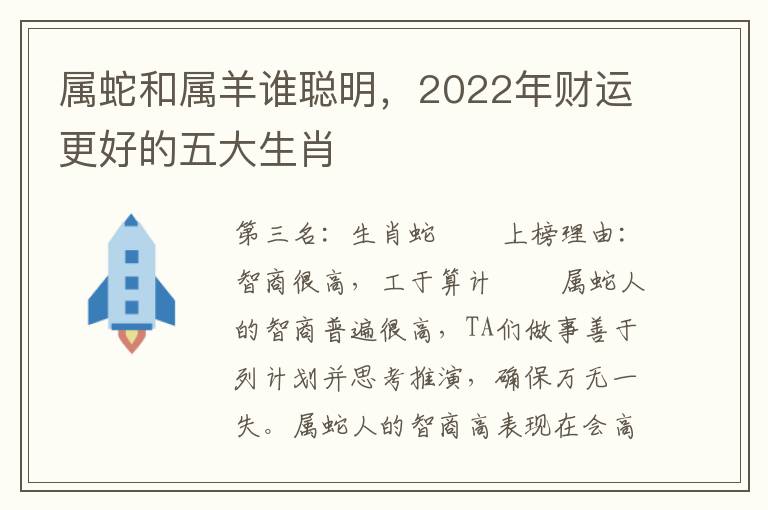 属蛇和属羊谁聪明，2022年财运更好的五大生肖

第三名：生肖蛇　　上榜理由：智商很高，工于算计　　属蛇人的智商普遍很高，TA们做事善于列计划并思考推演，确保万无一失。属蛇人的智商高表现在会高